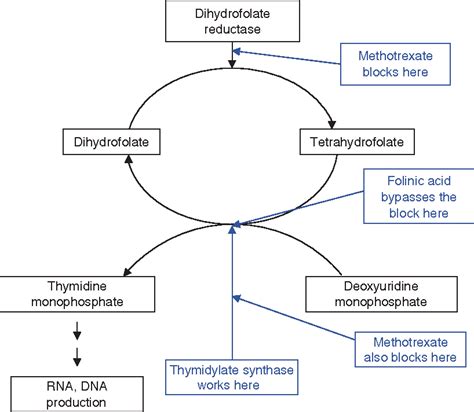 Dihydrofolate reductase

Methotrexate blocks here

Dihydrofolate

Tetrahydrofolate

Folinic acid bypasses the block here

Thymidine monophosphate

Deoxyuridine monophosphate

Methotrexate also blocks here

Thymidylate synthase works here

RNA, DNA production